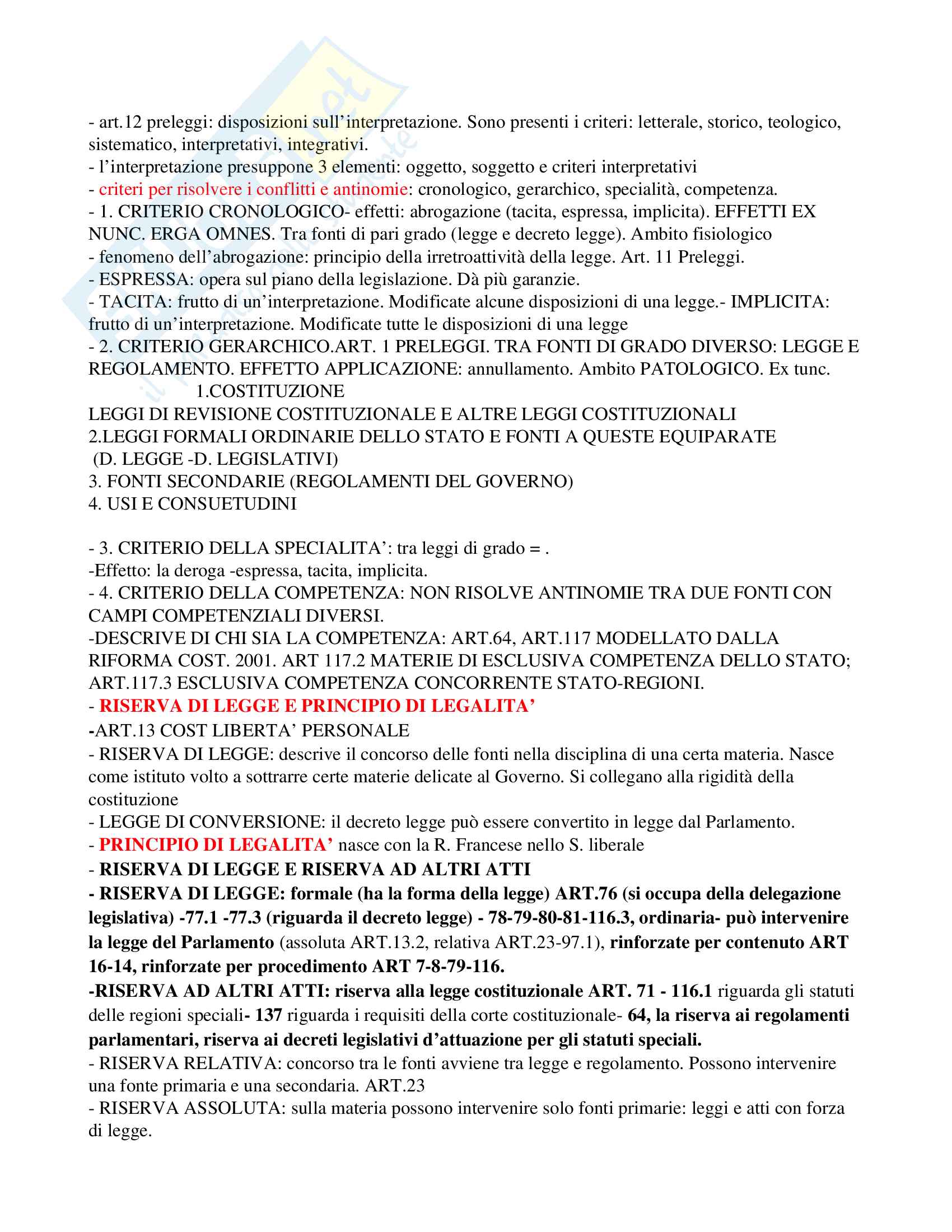 - art.12 preleggi: disposizioni sull'interpretazione. Sono presenti i criteri: letterale, storico, teologico, sistematico, interpretativi, integrativi.
- l'interpretazione presuppone 3 elementi: oggetto, soggetto e criteri interpretativi
- criteri per risolvere i conflitti e antinomie: cronologico, gerarchico, specialità, competenza.
- 1. CRITERIO CRONOLOGICO- effetti: abrogazione (tacita, espressa, implicita). EFFETTI EX NUNC. ERGA OMNES. Tra fonti di pari grado (legge e decreto legge). Ambito fisiologico
- fenomeno dell'abrogazione: principio della irretroattività della legge. Art. 11 Preleggi.
- ESPRESSA: opera sul piano della legislazione. Dà più garanzie.
- TACITA: frutto di un'interpretazione. Modificate alcune disposizioni di una legge.- IMPLICITA: frutto di un'interpretazione. Modificate tutte le disposizioni di una legge
- 2. CRITERIO GERARCHICO.ART. 1 PRELEGGI. TRA FONTI DI GRADO DIVERSO: LEGGE E REGOLAMENTO. EFFETTO APPLICAZIONE: annullamento. Ambito PATOLOGICO. Ex tunc.
1.COSTITUZIONE
LEGGI DI REVISIONE COSTITUZIONALE E ALTRE LEGGI COSTITUZIONALI
2.LEGGI FORMALI ORDINARIE DELLO STATO E FONTI A QUESTE EQUIPARATE
(D. LEGGE -D. LEGISLATIVI)
3. FONTI SECONDARIE (REGOLAMENTI DEL GOVERNO)
4. USI E CONSUETUDINI

- 3. CRITERIO DELLA SPECIALITA': tra leggi di grado = .
-Effetto: la deroga -espressa, tacita, implicita.
- 4. CRITERIO DELLA COMPETENZA: NON RISOLVE ANTINOMIE TRA DUE FONTI CON CAMPI COMPETENZIALI DIVERSI.
-DESCRIVE DI CHI SIA LA COMPETENZA: ART.64, ART.117 MODELLATO DALLA RIFORMA COST. 2001. ART 117.2 MATERIE DI ESCLUSIVA COMPETENZA DELLO STATO; ART.117.3 ESCLUSIVA COMPETENZA CONCORRENTE STATO-REGIONI.
- RISERVA DI LEGGE E PRINCIPIO DI LEGALITA'
-ART.13 COST LIBERTA' PERSONALE
- RISERVA DI LEGGE: descrive il concorso delle fonti nella disciplina di una certa materia. Nasce come istituto volto a sottrarre certe materie delicate al Governo. Si collegano alla rigidità della costituzione
- LEGGE DI CONVERSIONE: il decreto legge può essere convertito in legge dal Parlamento.
- PRINCIPIO DI LEGALITA' nasce con la R. Francese nello S. liberale
- RISERVA DI LEGGE E RISERVA AD ALTRI ATTI
- RISERVA DI LEGGE: formale (ha la forma della legge) ART.76 (si occupa della delegazione legislativa) -77.1 -77.3 (riguarda il decreto legge) - 78-79-80-81-116.3, ordinaria- può intervenire la legge del Parlamento (assoluta ART.13.2, relativa ART.23-97.1), rinforzate per contenuto ART 16-14, rinforzate per procedimento ART 7-8-79-116.
-RISERVA AD ALTRI ATTI: riserva alla legge costituzionale ART. 71 - 116.1 riguarda gli statuti delle regioni speciali- 137 riguarda i requisiti della corte costituzionale- 64, la riserva ai regolamenti parlamentari, riserva ai decreti legislativi d'attuazione per gli statuti speciali.
- RISERVA RELATIVA: concorso tra le fonti avviene tra legge e regolamento. Possono intervenire una fonte primaria e una secondaria. ART.23
- RISERVA ASSOLUTA: sulla materia possono intervenire solo fonti primarie: leggi e atti con forza di legge.